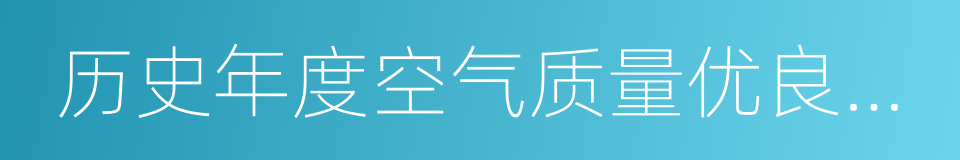 历史年度空气质量优良...